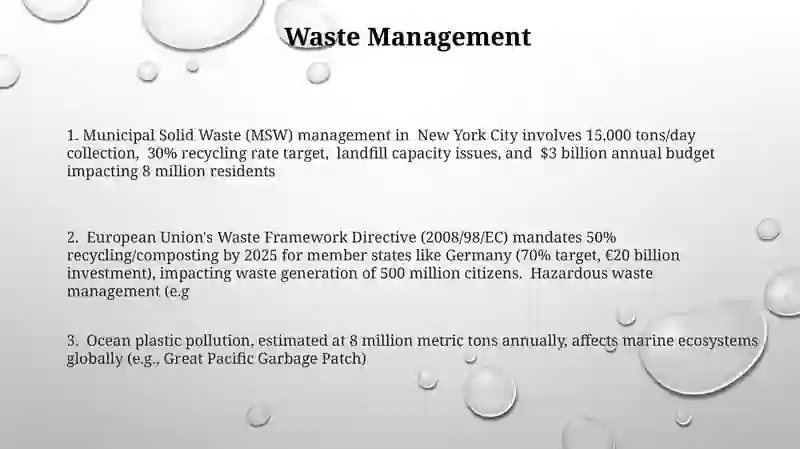 Waste Management

1. Municipal Solid Waste (MSW) management in New York City involves 15,000 tons/day collection, 30% recycling rate target, landfill capacity issues, and $3 billion annual budget impacting 8 million residents

2. European Union's Waste Framework Directive (2008/98/EC) mandates 50% recycling/composting by 2025 for member states like Germany (70% target, €20 billion investment), impacting waste generation of 500 million citizens. Hazardous waste management (e.g

3. Ocean plastic pollution, estimated at 8 million metric tons annually, affects marine ecosystems globally (e.g., Great Pacific Garbage Patch)